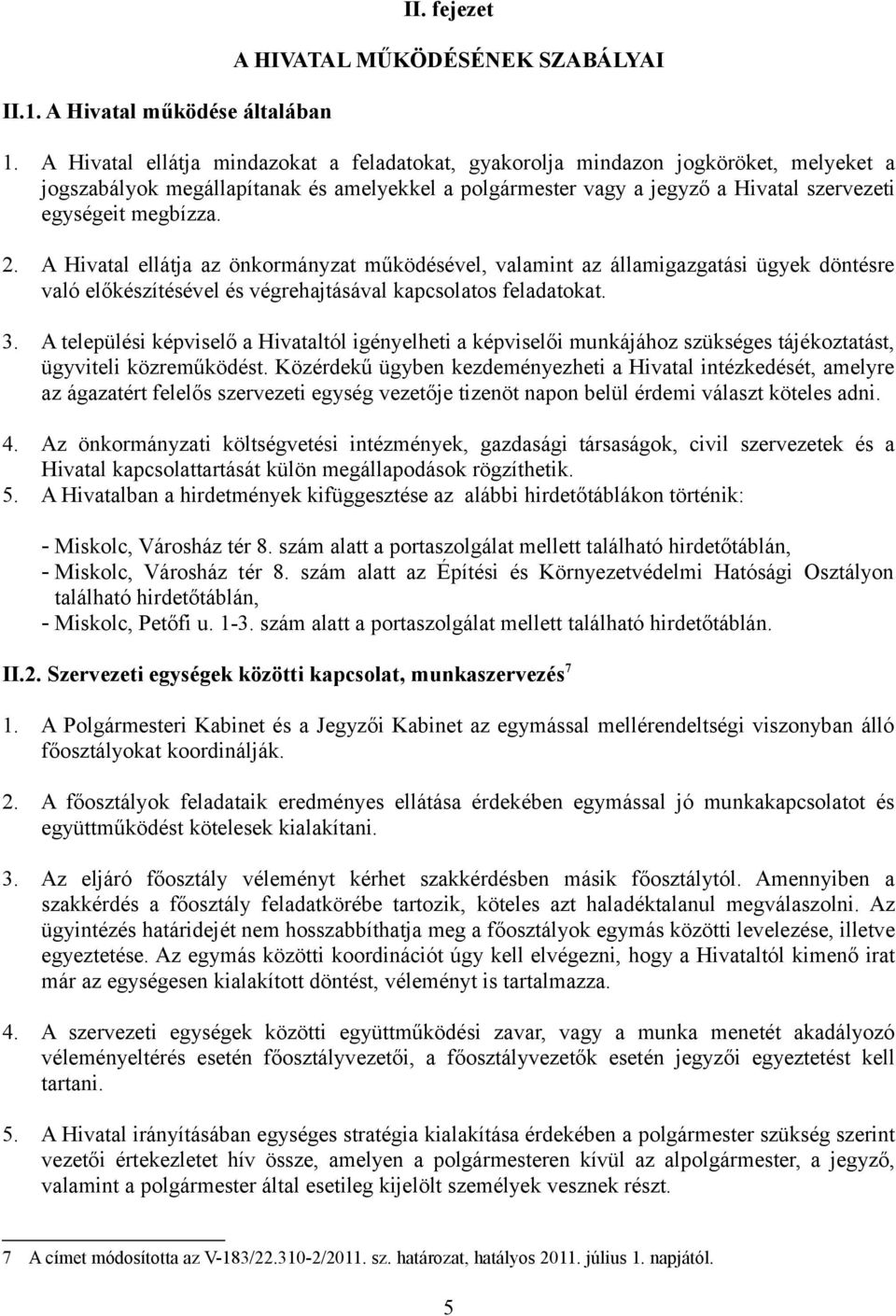 II. fejezet

A HIVATAL MŰKÖDÉSÉNEK SZABÁLYAI

II.1. A Hivatal működése általában

1. A Hivatal ellátja mindazokat a feladatokat, gyakorolja mindazon jogköröket, melyeket a jogszabályok megállapítanak és amelyekkel a polgármester vagy a jegyző a Hivatal szervezeti egységeit megbízza.

2. A Hivatal ellátja az önkormányzat működésével, valamint az államigazgatási ügyek döntésre való előkészítésével és végrehajtásával kapcsolatos feladatokat.

3. A települési képviselő a Hivataltól igényelheti a képviselői munkájához szükséges tájékoztatást, ügyviteli közreműködést. Közérdekű ügyben kezdeményezheti a Hivatal intézkedését, amelyre az ágazatért felelős szervezeti egység vezetője tizenöt napon belül érdemi választ köteles adni.

4. Az önkormányzati költségvetési intézmények, gazdasági társaságok, civil szervezetek és a Hivatal kapcsolattartását külön megállapodások rögzíthetik.
5. A Hivatalban a hirdetmények kifüggesztése az alábbi hirdetőtáblákon történik:

- Miskolc, Városház tér 8. szám alatt a portaszolgálat mellett található hirdetőtáblán,
- Miskolc, Városház tér 8. szám alatt az Építési és Környezetvédelmi Hatósági Osztályon található hirdetőtáblán,
- Miskolc, Petőfi u. 1-3. szám alatt a portaszolgálat mellett található hirdetőtáblán.

II.2. Szervezeti egységek közötti kapcsolat, munkaszervezés$^7$

1. A Polgármesteri Kabinet és a Jegyzői Kabinet az egymással mellérendeltségi viszonyban álló főosztályokat koordinálják.

2. A főosztályok feladataik eredményes ellátása érdekében egymással jó munkakapcsolatot és együttműködést kötelesek kialakítani.

3. Az eljáró főosztály véleményt kérhet szakkérdésben másik főosztálytól. Amennyiben a szakkérdés a főosztály feladatkörébe tartozik, köteles azt haladéktalanul megválaszolni. Az ügyintézés határidejét nem hosszabbíthatja meg a főosztályok egymás közötti levelezése, illetve egyeztetése. Az egymás közötti koordinációt úgy kell elvégezni, hogy a Hivataltól kimenő irat már az egységesen kialakított döntést, véleményt is tartalmazza.

4. A szervezeti egységek közötti együttműködési zavar, vagy a munka menetét akadályozó véleményeltérés esetén főosztályvezetői, a főosztályvezetők esetén jegyzői egyeztetést kell tartani.

5. A Hivatal irányításában egységes stratégia kialakítása érdekében a polgármester szükség szerint vezetői értekezletet hív össze, amelyen a polgármesteren kívül az alpolgármester, a jegyző, valamint a polgármester által esetileg kijelölt személyek vesznek részt.

7 A címet módosította az V-183/22.310-2/2011. sz. határozat, hatályos 2011. július 1. napjától.

5